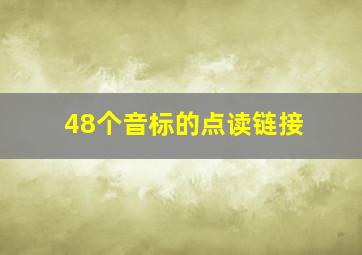 48个音标的点读链接